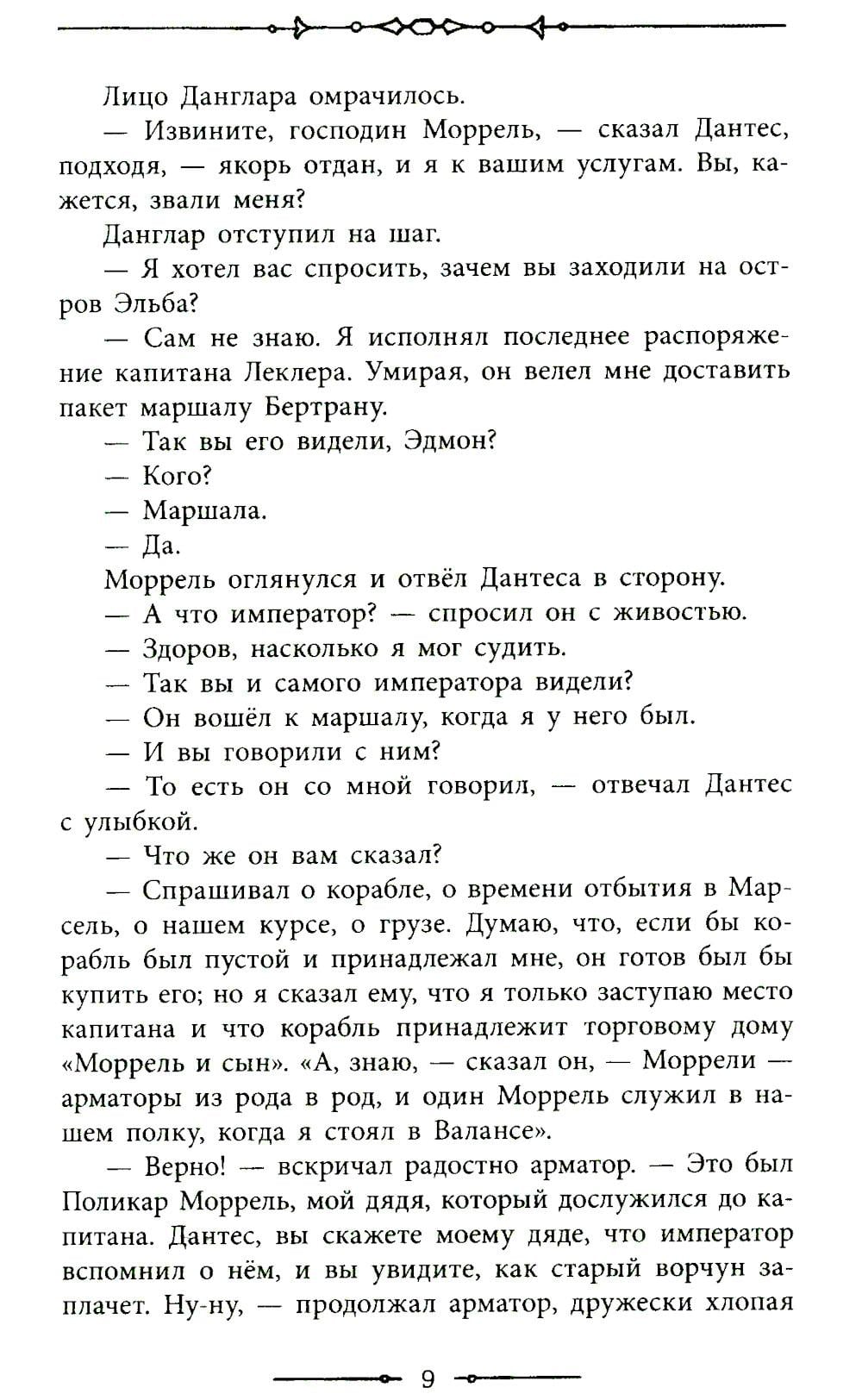 Лицо Данглара омрачилось.

— Извините, господин Моррель, — сказал Дантес, подходя, — якорь отдан, и я к вашим услугам. Вы, кажется, звали меня?

Данглар отступил на шаг.

— Я хотел вас спросить, зачем вы заходили на остров Эльба?

— Сам не знаю. Я исполнял последнее распоряжение капитана Леклера. Умирая, он велел мне доставить пакет маршалу Бертрану.

— Так вы его видели, Эдмон?

— Кого?

— Маршала.

— Да.

Моррель оглянулся и отвёл Дантеса в сторону.

— А что император? — спросил он с живостью.

— Здоров, насколько я мог судить.

— Так вы и самого императора видели?

— Он вошёл к маршалу, когда я у него был.

— И вы говорили с ним?

— То есть он со мной говорил, — отвечал Дантес с улыбкой.

— Что же он вам сказал?

— Спрашивал о корабле, о времени отбытия в Марсель, о нашем курсе, о грузе. Думаю, что, если бы корабль был пустой и принадлежал мне, он готов был бы купить его; но я сказал ему, что я только заступаю место капитана и что корабль принадлежит торговому дому «Моррель и сын». «А, знаю, — сказал он, — Моррели — арматоры из рода в род, и один Моррель служил в нашем полку, когда я стоял в Валансе».

— Верно! — вскричал радостно арматор. — Это был Поликар Моррель, мой дядя, который дослужился до капитана. Дантес, вы скажете моему дяде, что император вспомнил о нём, и вы увидите, как старый ворчун заплачет. Ну-ну, — продолжал арматор, дружески хлопая

9